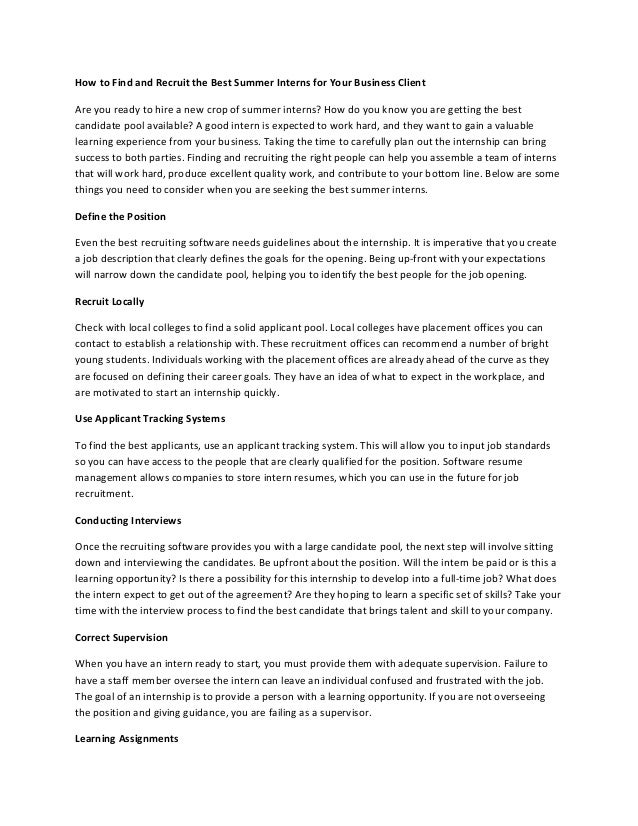 How to Find and Recruit the Best Summer Interns for Your Business Client

Are you ready to hire a new crop of summer interns? How do you know you are getting the best candidate pool available? A good intern is expected to work hard, and they want to gain a valuable learning experience from your business. Taking the time to carefully plan out the internship can bring success to both parties. Finding and recruiting the right people can help you assemble a team of interns that will work hard, produce excellent quality work, and contribute to your bottom line. Below are some things you need to consider when you are seeking the best summer interns.

Define the Position

Even the best recruiting software needs guidelines about the internship. It is imperative that you create a job description that clearly defines the goals for the opening. Being up-front with your expectations will narrow down the candidate pool, helping you to identify the best people for the job opening.

Recruit Locally

Check with local colleges to find a solid applicant pool. Local colleges have placement offices you can contact to establish a relationship with. These recruitment offices can recommend a number of bright young students. Individuals working with the placement offices are already ahead of the curve as they are focused on defining their career goals. They have an idea of what to expect in the workplace, and are motivated to start an internship quickly.

Use Applicant Tracking Systems

To find the best applicants, use an applicant tracking system. This will allow you to input job standards so you can have access to the people that are clearly qualified for the position. Software resume management allows companies to store intern resumes, which you can use in the future for job recruitment.

Conducting Interviews

Once the recruiting software provides you with a large candidate pool, the next step will involve sitting down and interviewing the candidates. Be upfront about the position. Will the intern be paid or is this a learning opportunity? Is there a possibility for this internship to develop into a full-time job? What does the intern expect to get out of the agreement? Are they hoping to learn a specific set of skills? Take your time with the interview process to find the best candidate that brings talent and skill to your company.

Correct Supervision

When you have an intern ready to start, you must provide them with adequate supervision. Failure to have a staff member oversee the intern can leave an individual confused and frustrated with the job. The goal of an internship is to provide a person with a learning opportunity. If you are not overseeing the position and giving guidance, you are failing as a supervisor.

Learning Assignments